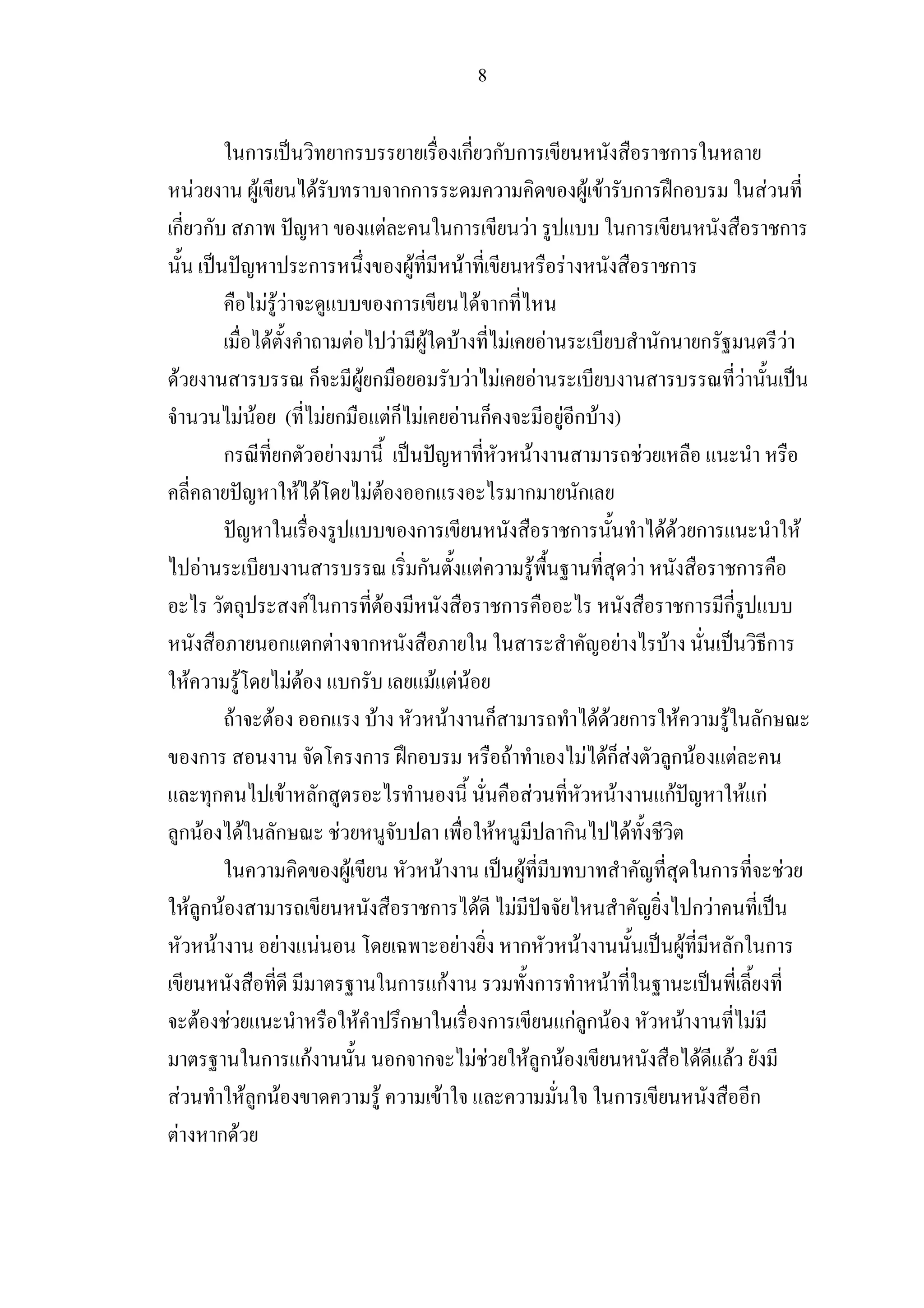 8

ในการเป็นวิทยากรบรรยายเรื่องเกี่ยวกับการเขียนหนังสือราชการในหลายหน่วยงาน ผู้เขียนได้รับทราบจากการระดมความคิดของผู้เข้ารับการฝึกอบรม ในส่วนที่เกี่ยวกับ สภาพ ปัญหา ของแต่ละคนในการเขียนว่า รูปแบบ ในการเขียนหนังสือราชการนั้น เป็นปัญหาประการหนึ่งของผู้ที่มีหน้าที่เขียนหรือร่างหนังสือราชการ

คือไม่รู้ว่าจะดูแบบของการเขียนได้จากที่ไหน

เมื่อได้ตั้งคำถามต่อไปว่ามีผู้ใดบ้างที่ไม่เคยอ่านระเบียบสำนักนายกรัฐมนตรีว่าด้วยงานสารบรรณ ก็จะมีผู้ยกมือยอมรับว่าไม่เคยอ่านระเบียบงานสารบรรณที่ว่านั้นเป็นจำนวนไม่น้อย (ที่ไม่ยกมือแต่ก็ไม่เคยอ่านก็คงจะมีอยู่อีกบ้าง)

กรณีที่ยกตัวอย่างมานี้ เป็นปัญหาที่หัวหน้างานสามารถช่วยเหลือ แนะนำ หรือคลี่คลายปัญหาให้ได้โดยไม่ต้องออกแรงอะไรมากมายนักเลย

ปัญหาในเรื่องรูปแบบของการเขียนหนังสือราชการนั้นทำได้ด้วยการแนะนำให้ไปอ่านระเบียบงานสารบรรณ เริ่มกันตั้งแต่ความรู้พื้นฐานที่สุดว่า หนังสือราชการคืออะไร วัตถุประสงค์ในการที่ต้องมีหนังสือราชการคืออะไร หนังสือราชการมีกี่รูปแบบ หนังสือภายนอกแตกต่างจากหนังสือภายใน ในสาระสำคัญอย่างไรบ้าง นั่นเป็นวิธีการให้ความรู้โดยไม่ต้อง แบกรับ เลยแม้แต่น้อย

ถ้าจะต้อง ออกแรง บ้าง หัวหน้างานก็สามารถทำได้ด้วยการให้ความรู้ในลักษณะของการ สอนงาน จัดโครงการ ฝึกอบรม หรือถ้าทำเองไม่ได้ก็ส่งตัวลูกน้องแต่ละคนและทุกคนไปเข้าหลักสูตรอะไรทำนองนี้ นั่นคือส่วนที่หัวหน้างานแก้ปัญหาให้แก่ลูกน้องได้ในลักษณะ ช่วยหนูจับปลา เพื่อให้หนูมีปลากินไปได้ทั้งชีวิต

ในความคิดของผู้เขียน หัวหน้างาน เป็นผู้ที่มีบทบาทสำคัญที่สุดในการที่จะช่วยให้ลูกน้องสามารถเขียนหนังสือราชการได้ดี ไม่มีปัจจัยไหนสำคัญยิ่งไปกว่าคนที่เป็นหัวหน้างาน อย่างแน่นอน โดยเฉพาะอย่างยิ่ง หากหัวหน้างานนั้นเป็นผู้ที่มีหลักในการเขียนหนังสือที่ดี มีมาตรฐานในการแก้งาน รวมทั้งการทำหน้าที่ในฐานะเป็นพี่เลี้ยงที่จะต้องช่วยแนะนำหรือให้คำปรึกษาในเรื่องการเขียนแก่ลูกน้อง หัวหน้างานที่ไม่มีมาตรฐานในการแก้งานนั้น นอกจากจะไม่ช่วยให้ลูกน้องเขียนหนังสือได้ดีแล้ว ยังมีส่วนทำให้ลูกน้องขาดความรู้ ความเข้าใจ และความมั่นใจ ในการเขียนหนังสืออีกต่างหากด้วย